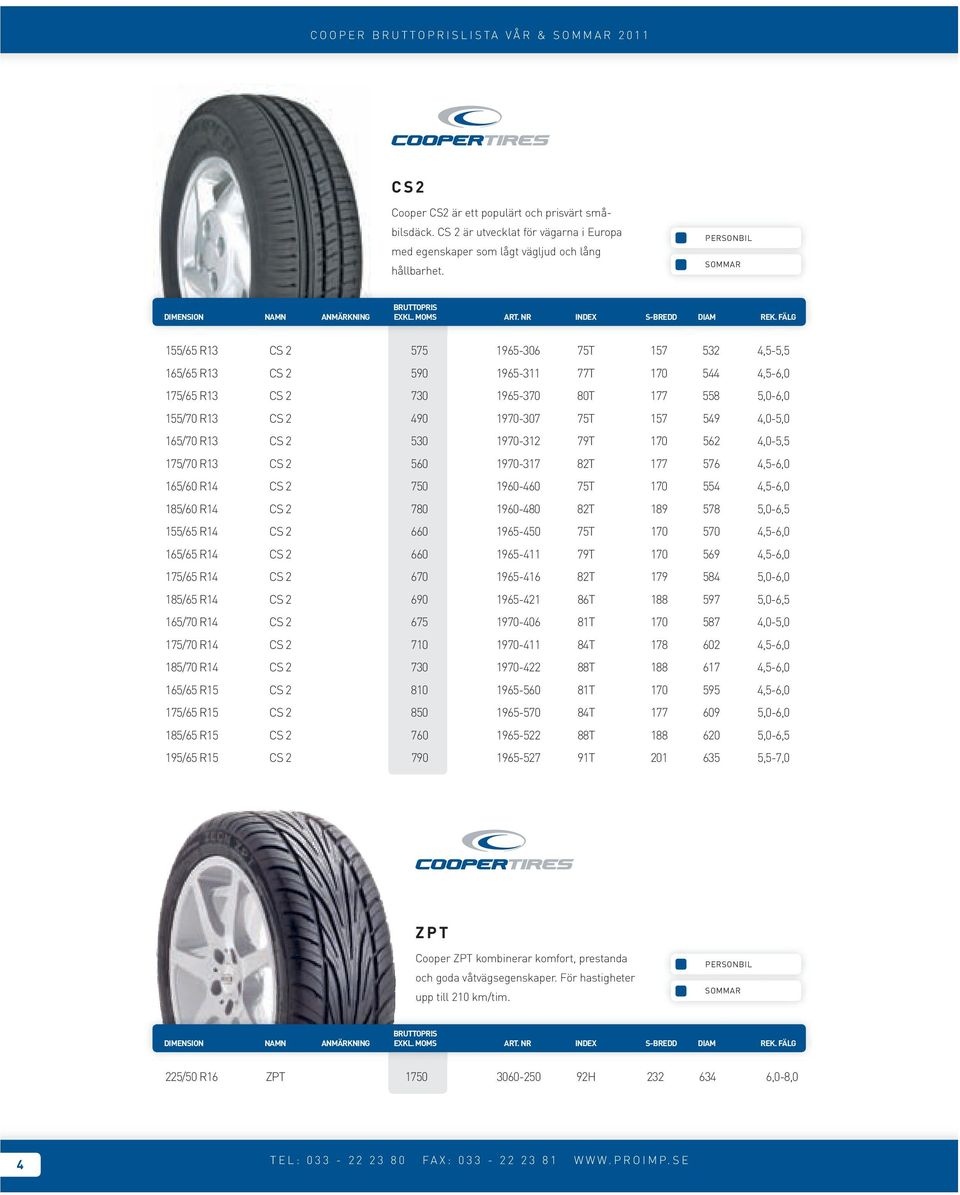 COOPER BRUTTOPRISLISTA VÅR & SOMMAR 2011

COOPERTIRES

CS2

Cooper CS2 är ett populärt och prisvärt småbilsdäck. CS 2 är utvecklat för vägarna i Europa med egenskaper som lågt vägljud och lång hållbarhet.

PERSONBIL
SOMMAR

| DIMENSION | NAMN | ANMÄRKNING | BRUTTOPRIS EXKL. MOMS | ART. NR | INDEX | S-BREDD | DIAM | REK. FÄLG |
|---|---|---|---|---|---|---|---|---|
| 155/65 R13 | CS 2 | | 575 | 1965-306 | 75T | 157 | 532 | 4,5-5,5 |
| 165/65 R13 | CS 2 | | 590 | 1965-311 | 77T | 170 | 544 | 4,5-6,0 |
| 175/65 R13 | CS 2 | | 730 | 1965-370 | 80T | 177 | 558 | 5,0-6,0 |
| 155/70 R13 | CS 2 | | 490 | 1970-307 | 75T | 157 | 549 | 4,0-5,0 |
| 165/70 R13 | CS 2 | | 530 | 1970-312 | 79T | 170 | 562 | 4,0-5,5 |
| 175/70 R13 | CS 2 | | 560 | 1970-317 | 82T | 177 | 576 | 4,5-6,0 |
| 165/60 R14 | CS 2 | | 750 | 1960-460 | 75T | 170 | 554 | 4,5-6,0 |
| 185/60 R14 | CS 2 | | 780 | 1960-480 | 82T | 189 | 578 | 5,0-6,5 |
| 155/65 R14 | CS 2 | | 660 | 1965-450 | 75T | 170 | 570 | 4,5-6,0 |
| 165/65 R14 | CS 2 | | 660 | 1965-411 | 79T | 170 | 569 | 4,5-6,0 |
| 175/65 R14 | CS 2 | | 670 | 1965-416 | 82T | 179 | 584 | 5,0-6,0 |
| 185/65 R14 | CS 2 | | 690 | 1965-421 | 86T | 188 | 597 | 5,0-6,5 |
| 165/70 R14 | CS 2 | | 675 | 1970-406 | 81T | 170 | 587 | 4,0-5,0 |
| 175/70 R14 | CS 2 | | 710 | 1970-411 | 84T | 178 | 602 | 4,5-6,0 |
| 185/70 R14 | CS 2 | | 730 | 1970-422 | 88T | 188 | 617 | 4,5-6,0 |
| 165/65 R15 | CS 2 | | 810 | 1965-560 | 81T | 170 | 595 | 4,5-6,0 |
| 175/65 R15 | CS 2 | | 850 | 1965-570 | 84T | 177 | 609 | 5,0-6,0 |
| 185/65 R15 | CS 2 | | 760 | 1965-522 | 88T | 188 | 620 | 5,0-6,5 |
| 195/65 R15 | CS 2 | | 790 | 1965-527 | 91T | 201 | 635 | 5,5-7,0 |

COOPERTIRES

ZPT

Cooper ZPT kombinerar komfort, prestanda och goda våtvägsegenskaper. För hastigheter upp till 210 km/tim.

PERSONBIL
SOMMAR

| DIMENSION | NAMN | ANMÄRKNING | BRUTTOPRIS EXKL. MOMS | ART. NR | INDEX | S-BREDD | DIAM | REK. FÄLG |
|---|---|---|---|---|---|---|---|---|
| 225/50 R16 | ZPT | | 1750 | 3060-250 | 92H | 232 | 634 | 6,0-8,0 |

4 TEL: 033 - 22 23 80 FAX: 033 - 22 23 81 WWW.PROIMP.SE